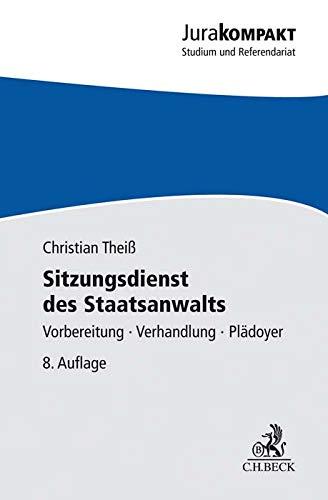 JuraKOMPAKT
Studium und Referendariat

Christian Theiß

Sitzungsdienst des Staatsanwalts

Vorbereitung · Verhandlung · Plädoyer

8. Auflage

B
C.H.BECK